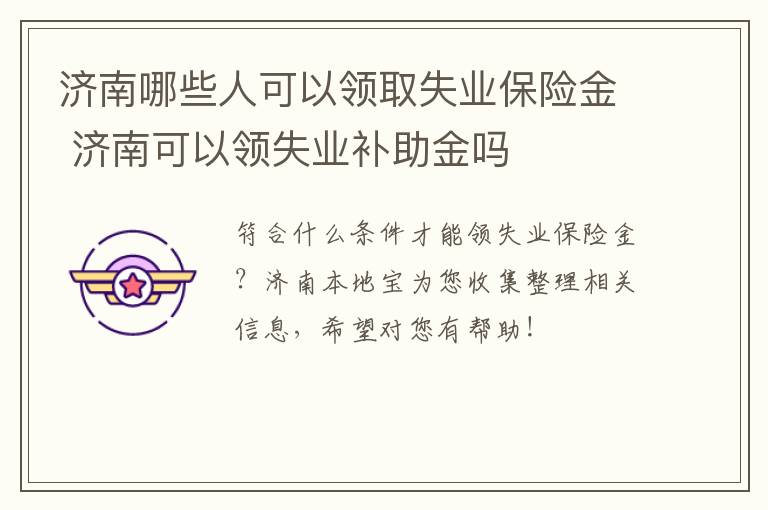 济南哪些人可以领取失业保险金 济南可以领失业补助金吗

符合什么条件才能领失业保险金？济南本地宝为您收集整理相关信息，希望对您有帮助！